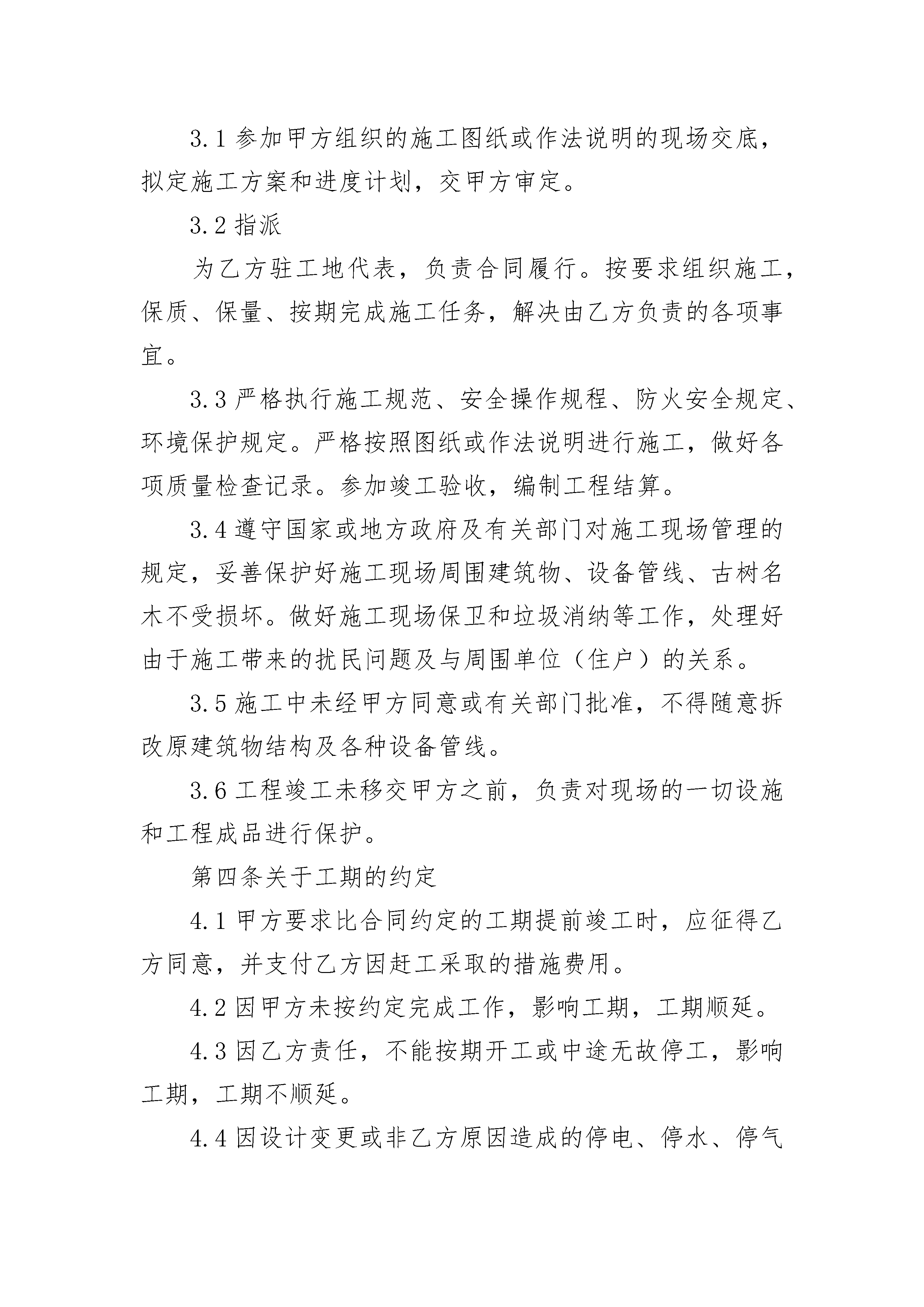 3.1 参加甲方组织的施工图纸或作法说明的现场交底，拟定施工方案和进度计划，交甲方审定。

3.2 指派

为乙方驻工地代表，负责合同履行。按要求组织施工，保质、保量、按期完成施工任务，解决由乙方负责的各项事宜。

3.3 严格执行施工规范、安全操作规程、防火安全规定、环境保护规定。严格按照图纸或作法说明进行施工，做好各项质量检查记录。参加竣工验收，编制工程结算。

3.4 遵守国家或地方政府及有关部门对施工现场管理的规定，妥善保护好施工现场周围建筑物、设备管线、古树名木不受损坏。做好施工现场保卫和垃圾消纳等工作，处理好由于施工带来的扰民问题及与周围单位（住户）的关系。

3.5 施工中未经甲方同意或有关部门批准，不得随意拆改原建筑物结构及各种设备管线。

3.6 工程竣工未移交甲方之前，负责对现场的一切设施和工程成品进行保护。

第四条关于工期的约定

4.1 甲方要求比合同约定的工期提前竣工时，应征得乙方同意，并支付乙方因赶工采取的措施费用。

4.2 因甲方未按约定完成工作，影响工期，工期顺延。

4.3 因乙方责任，不能按期开工或中途无故停工，影响工期，工期不顺延。

4.4 因设计变更或非乙方原因造成的停电、停水、停气